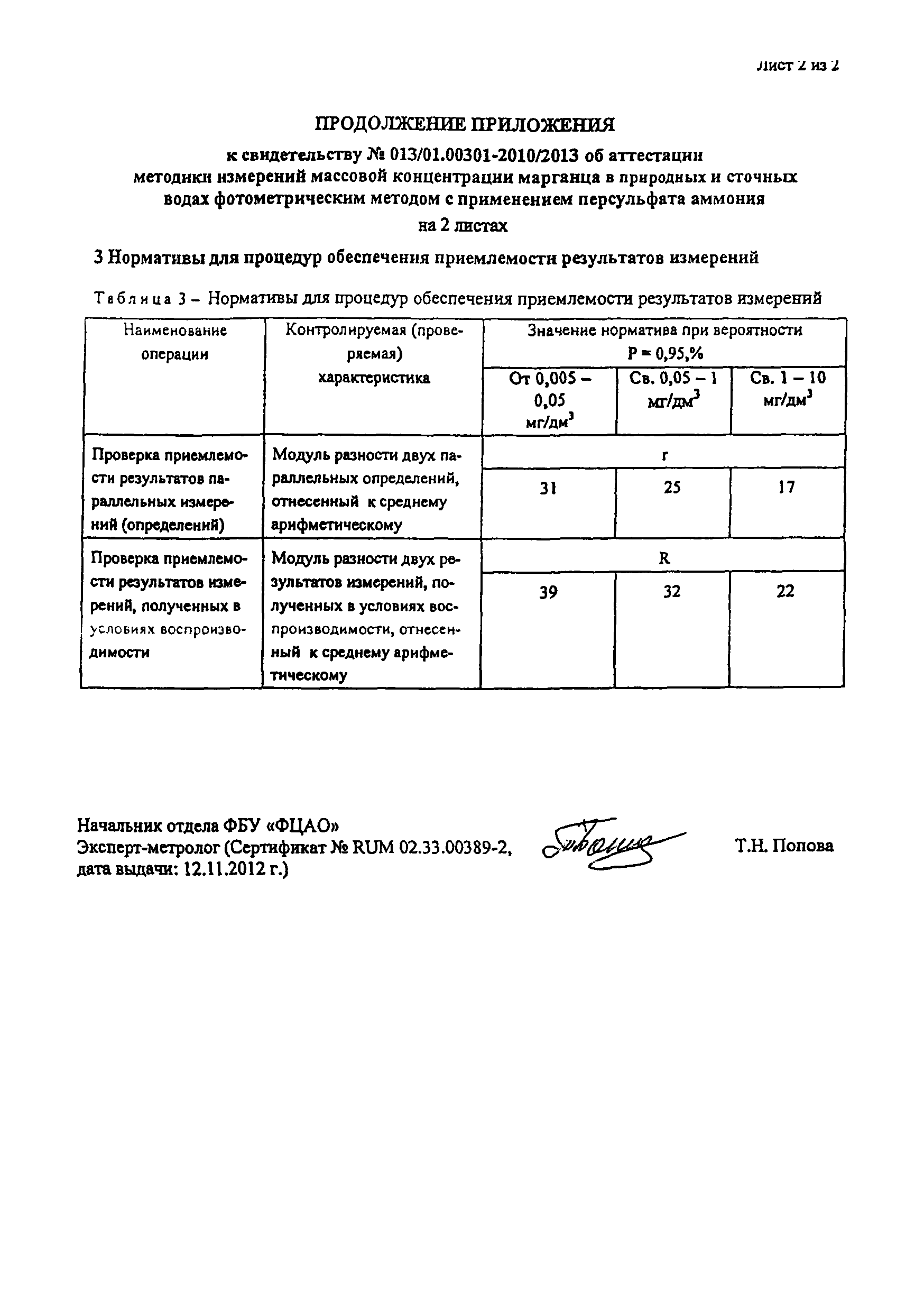 Лист 2 из 2

ПРОДОЛЖЕНИЕ ПРИЛОЖЕНИЯ

к свидетельству № 013/01.00301-2010/2013 об аттестации методики измерений массовой концентрации марганца в природных и сточных водах фотометрическим методом с применением персульфата аммония

на 2 листах

3 Нормативы для процедур обеспечения приемлемости результатов измерений

Таблица 3 – Нормативы для процедур обеспечения приемлемости результатов измерений

| Наименование операции | Контролируемая (проверяемая) характеристика | Значение норматива при вероятности P = 0,95,% | | |
|---|---|---|---|---|
| | | От 0,005 – 0,05 мг/дм$^3$ | Св. 0,05 – 1 мг/дм$^3$ | Св. 1 – 10 мг/дм$^3$ |
| Проверка приемлемости результатов параллельных измерений (определений) | Модуль разности двух параллельных определений, отнесенный к среднему арифметическому | r | | |
| | | 31 | 25 | 17 |
| Проверка приемлемости результатов измерений, полученных в условиях воспроизводимости | Модуль разности двух результатов измерений, полученных в условиях воспроизводимости, отнесенный к среднему арифметическому | R | | |
| | | 39 | 32 | 22 |

Начальник отдела ФБУ «ФЦАО»
Эксперт-метролог (Сертификат № RUM 02.33.00389-2, дата выдачи: 12.11.2012 г.)

Т.Н. Попова